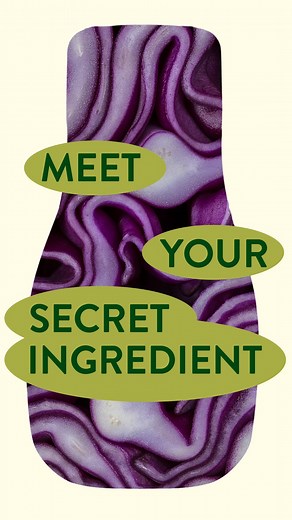 MEET
YOUR
SECRET
INGREDIENT